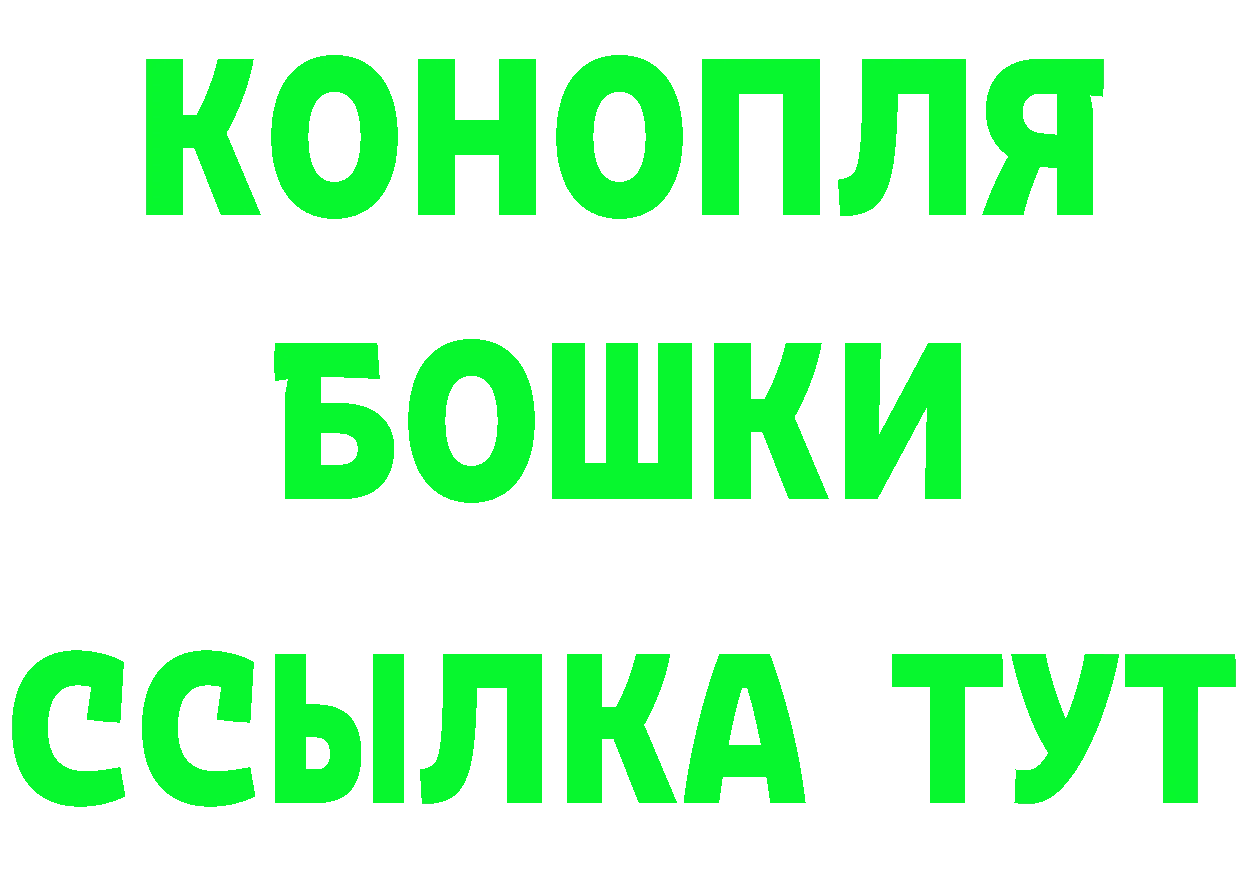 КОНОПЛЯ
БОШКИ
ССЫЛКА ТУТ